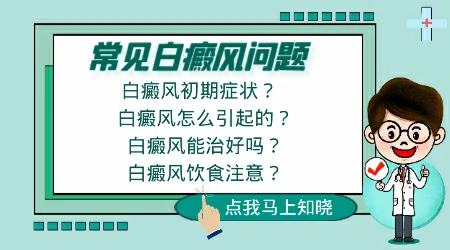 常见白癜风问题

白癜风初期症状？
白癜风怎么引起的？
白癜风能治好吗？
白癜风饮食注意？

点我马上知晓